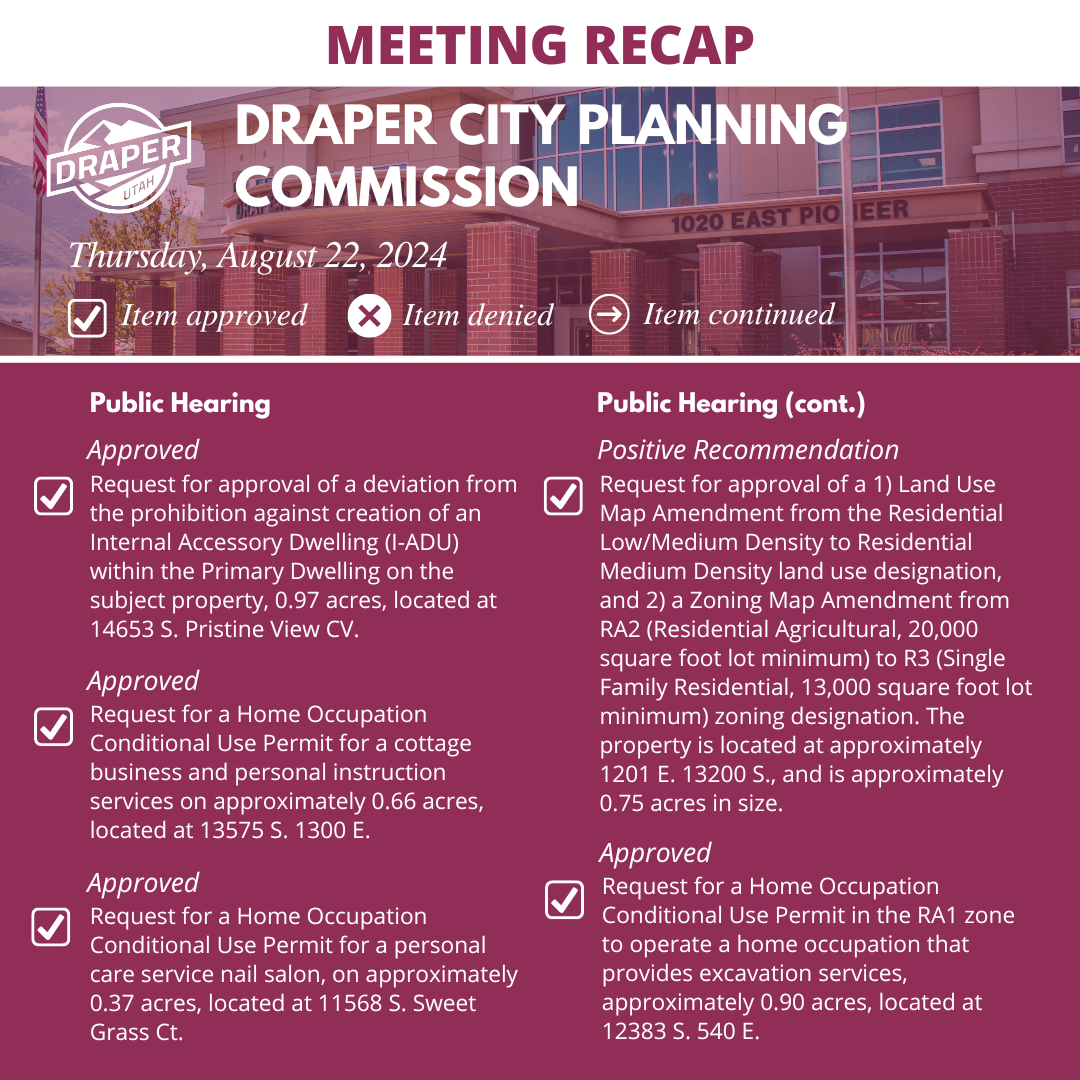 MEETING RECAP

DRAPER UTAH

DRAPER CITY PLANNING COMMISSION

1020 EAST PIONEER

Thursday, August 22, 2024

Item approved Item denied Item continued

Public Hearing

Approved

Request for approval of a deviation from the prohibition against creation of an Internal Accessory Dwelling (I-ADU) within the Primary Dwelling on the subject property, 0.97 acres, located at 14653 S. Pristine View CV.

Approved

Request for a Home Occupation Conditional Use Permit for a cottage business and personal instruction services on approximately 0.66 acres, located at 13575 S. 1300 E.

Approved

Request for a Home Occupation Conditional Use Permit for a personal care service nail salon, on approximately 0.37 acres, located at 11568 S. Sweet Grass Ct.

Public Hearing (cont.)

Positive Recommendation

Request for approval of a 1) Land Use Map Amendment from the Residential Low/Medium Density to Residential Medium Density land use designation, and 2) a Zoning Map Amendment from RA2 (Residential Agricultural, 20,000 square foot lot minimum) to R3 (Single Family Residential, 13,000 square foot lot minimum) zoning designation. The property is located at approximately 1201 E. 13200 S., and is approximately 0.75 acres in size.

Approved

Request for a Home Occupation Conditional Use Permit in the RA1 zone to operate a home occupation that provides excavation services, approximately 0.90 acres, located at 12383 S. 540 E.